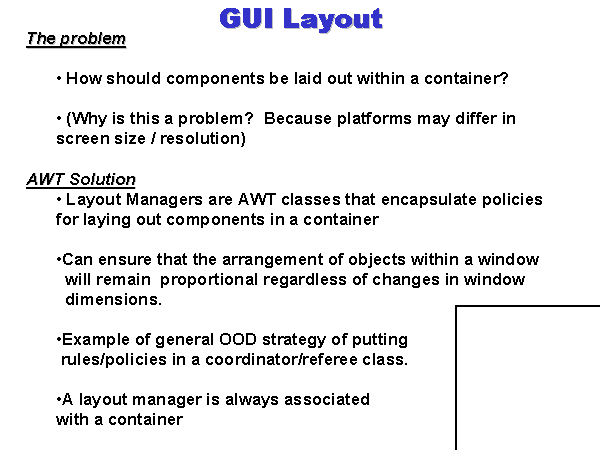 GUI Layout

The problem

• How should components be laid out within a container?

• (Why is this a problem? Because platforms may differ in screen size / resolution)

AWT Solution

• Layout Managers are AWT classes that encapsulate policies for laying out components in a container

•Can ensure that the arrangement of objects within a window will remain proportional regardless of changes in window dimensions.

•Example of general OOD strategy of putting rules/policies in a coordinator/referee class.

•A layout manager is always associated with a container